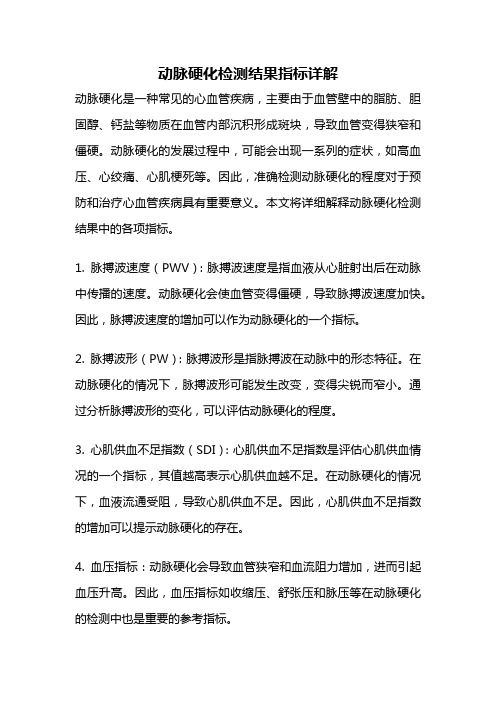 动脉硬化检测结果指标详解

动脉硬化是一种常见的心血管疾病，主要由于血管壁中的脂肪、胆固醇、钙盐等物质在血管内部沉积形成斑块，导致血管变得狭窄和僵硬。动脉硬化的发展过程中，可能会出现一系列的症状，如高血压、心绞痛、心肌梗死等。因此，准确检测动脉硬化的程度对于预防和治疗心血管疾病具有重要意义。本文将详细解释动脉硬化检测结果中的各项指标。

1. 脉搏波速度（PWV）：脉搏波速度是指血液从心脏射出后在动脉中传播的速度。动脉硬化会使血管变得僵硬，导致脉搏波速度加快。因此，脉搏波速度的增加可以作为动脉硬化的一个指标。

2. 脉搏波形（PW）：脉搏波形是指脉搏波在动脉中的形态特征。在动脉硬化的情况下，脉搏波形可能发生改变，变得尖锐而窄小。通过分析脉搏波形的变化，可以评估动脉硬化的程度。

3. 心肌供血不足指数（SDI）：心肌供血不足指数是评估心肌供血情况的一个指标，其值越高表示心肌供血越不足。在动脉硬化的情况下，血液流通受阻，导致心肌供血不足。因此，心肌供血不足指数的增加可以提示动脉硬化的存在。

4. 血压指标：动脉硬化会导致血管狭窄和血流阻力增加，进而引起血压升高。因此，血压指标如收缩压、舒张压和脉压等在动脉硬化的检测中也是重要的参考指标。